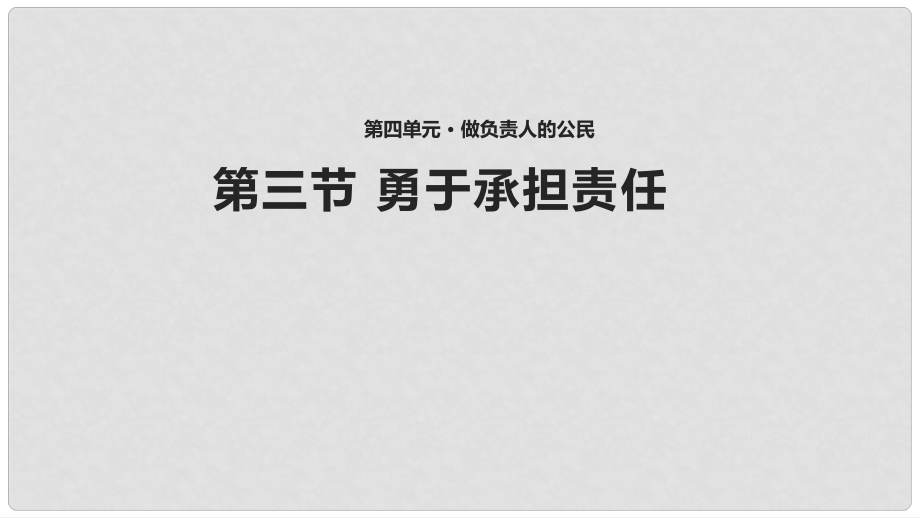 第四单元 · 做负责人的公民

第三节 勇于承担责任